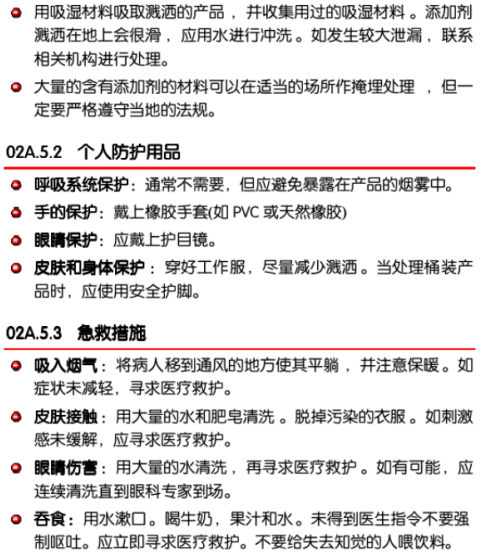 用吸湿材料吸取溅洒的产品，并收集用过的吸湿材料。添加剂溅洒在地上会很滑，应用水进行冲洗。如发生较大泄漏，联系相关机构进行处理。

大量的含有添加剂的材料可以在适当的场所作掩埋处理，但一定要严格遵守当地的法规。

02A.5.2 个人防护用品

呼吸系统保护：通常不需要，但应避免暴露在产品的烟雾中。

手的保护：戴上橡胶手套(如 PVC 或天然橡胶)

眼睛保护：应戴上护目镜。

皮肤和身体保护：穿好工作服，尽量减少溅洒。当处理桶装产品时，应使用安全护脚。

02A.5.3 急救措施

吸入烟气：将病人移到通风的地方使其平躺，并注意保暖。如症状未减轻，寻求医疗救护。

皮肤接触：用大量的水和肥皂清洗。脱掉污染的衣服。如刺激感未缓解，应寻求医疗救护。

眼睛伤害：用大量的水清洗，再寻求医疗救护。如有可能，应连续清洗直到眼科专家到场。

吞食：用水漱口。喝牛奶，果汁和水。未得到医生指令不要强制呕吐。应立即寻求医疗救护。不要给失去知觉的人喂饮料。